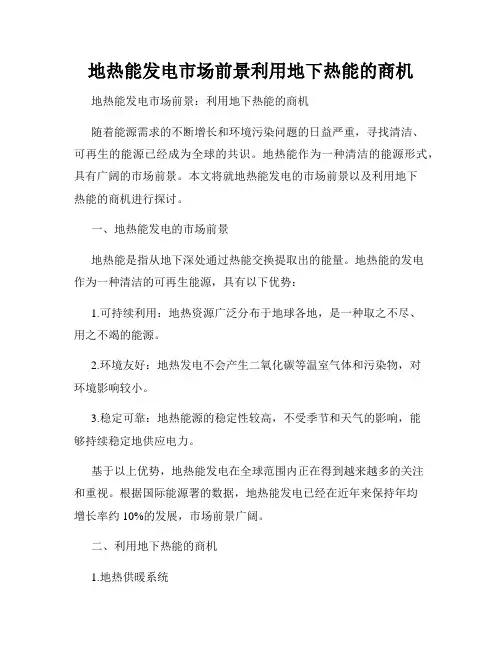 地热能发电市场前景利用地下热能的商机

地热能发电市场前景：利用地下热能的商机

随着能源需求的不断增长和环境污染问题的日益严重，寻找清洁、可再生的能源已经成为全球的共识。地热能作为一种清洁的能源形式，具有广阔的市场前景。本文将就地热能发电的市场前景以及利用地下热能的商机进行探讨。

一、地热能发电的市场前景

地热能是指从地下深处通过热能交换提取出的能量。地热能的发电作为一种清洁的可再生能源，具有以下优势：

1.可持续利用：地热资源广泛分布于地球各地，是一种取之不尽、用之不竭的能源。

2.环境友好：地热发电不会产生二氧化碳等温室气体和污染物，对环境影响较小。

3.稳定可靠：地热能源的稳定性较高，不受季节和天气的影响，能够持续稳定地供应电力。

基于以上优势，地热能发电在全球范围内正在得到越来越多的关注和重视。根据国际能源署的数据，地热能发电已经在近年来保持年均增长率约 10%的发展，市场前景广阔。

二、利用地下热能的商机

1.地热供暖系统